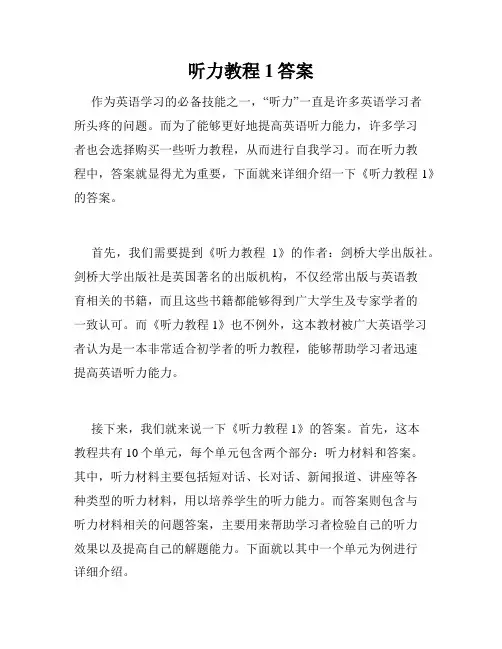 听力教程 1 答案

作为英语学习的必备技能之一，“听力”一直是许多英语学习者所头疼的问题。而为了能够更好地提高英语听力能力，许多学习者也会选择购买一些听力教程，从而进行自我学习。而在听力教程中，答案就显得尤为重要，下面就来详细介绍一下《听力教程 1》的答案。

首先，我们需要提到《听力教程 1》的作者：剑桥大学出版社。剑桥大学出版社是英国著名的出版机构，不仅经常出版与英语教育相关的书籍，而且这些书籍都能够得到广大学生及专家学者的一致认可。而《听力教程 1》也不例外，这本教材被广大英语学习者认为是一本非常适合初学者的听力教程，能够帮助学习者迅速提高英语听力能力。

接下来，我们就来说一下《听力教程 1》的答案。首先，这本教程共有 10 个单元，每个单元包含两个部分：听力材料和答案。其中，听力材料主要包括短对话、长对话、新闻报道、讲座等各种类型的听力材料，用以培养学生的听力能力。而答案则包含与听力材料相关的问题答案，主要用来帮助学习者检验自己的听力效果以及提高自己的解题能力。下面就以其中一个单元为例进行详细介绍。